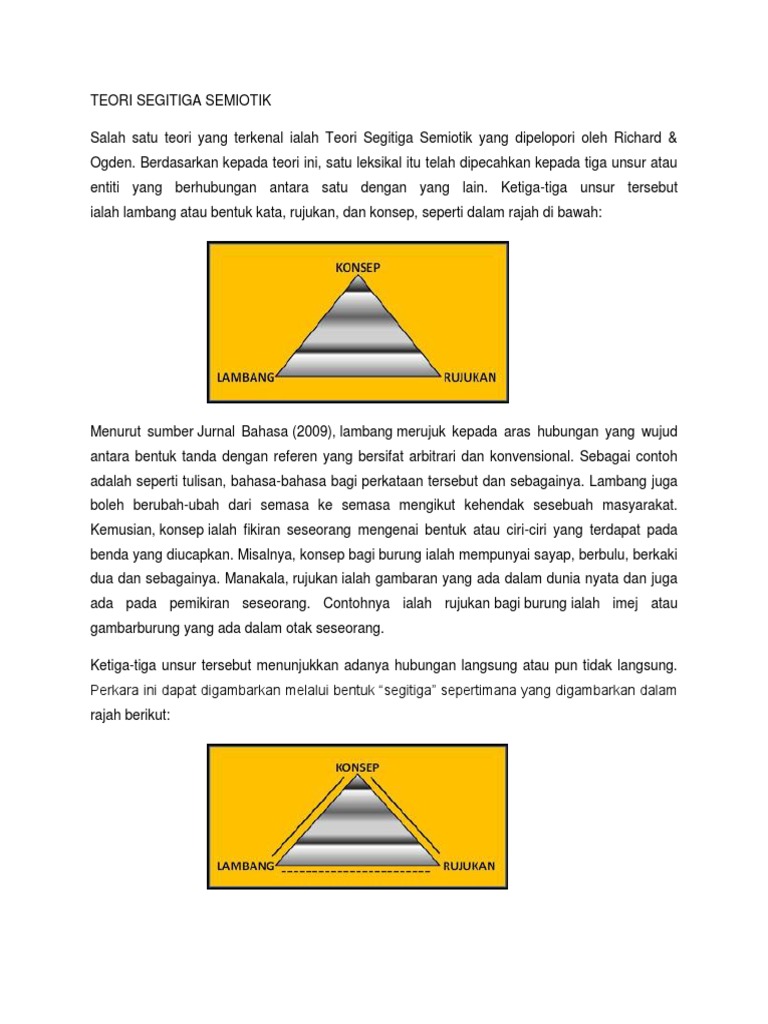 TEORI SEGITIGA SEMIOTIK

Salah satu teori yang terkenal ialah Teori Segitiga Semiotik yang dipelopori oleh Richard & Ogden. Berdasarkan kepada teori ini, satu leksikal itu telah dipecahkan kepada tiga unsur atau entiti yang berhubungan antara satu dengan yang lain. Ketiga-tiga unsur tersebut ialah lambang atau bentuk kata, rujukan, dan konsep, seperti dalam rajah di bawah:

KONSEP
LAMBANG
RUJUKAN

Menurut sumber Jurnal Bahasa (2009), lambang merujuk kepada aras hubungan yang wujud antara bentuk tanda dengan referen yang bersifat arbitrari dan konvensional. Sebagai contoh adalah seperti tulisan, bahasa-bahasa bagi perkataan tersebut dan sebagainya. Lambang juga boleh berubah-ubah dari semasa ke semasa mengikut kehendak sesebuah masyarakat. Kemusian, konsep ialah fikiran seseorang mengenai bentuk atau ciri-ciri yang terdapat pada benda yang diucapkan. Misalnya, konsep bagi burung ialah mempunyai sayap, berbulu, berkaki dua dan sebagainya. Manakala, rujukan ialah gambaran yang ada dalam dunia nyata dan juga ada pada pemikiran seseorang. Contohnya ialah rujukan bagi burung ialah imej atau gambarburung yang ada dalam otak seseorang.

Ketiga-tiga unsur tersebut menunjukkan adanya hubungan langsung atau pun tidak langsung. Perkara ini dapat digambarkan melalui bentuk “segitiga” sepertimana yang digambarkan dalam rajah berikut:

KONSEP
LAMBANG
RUJUKAN